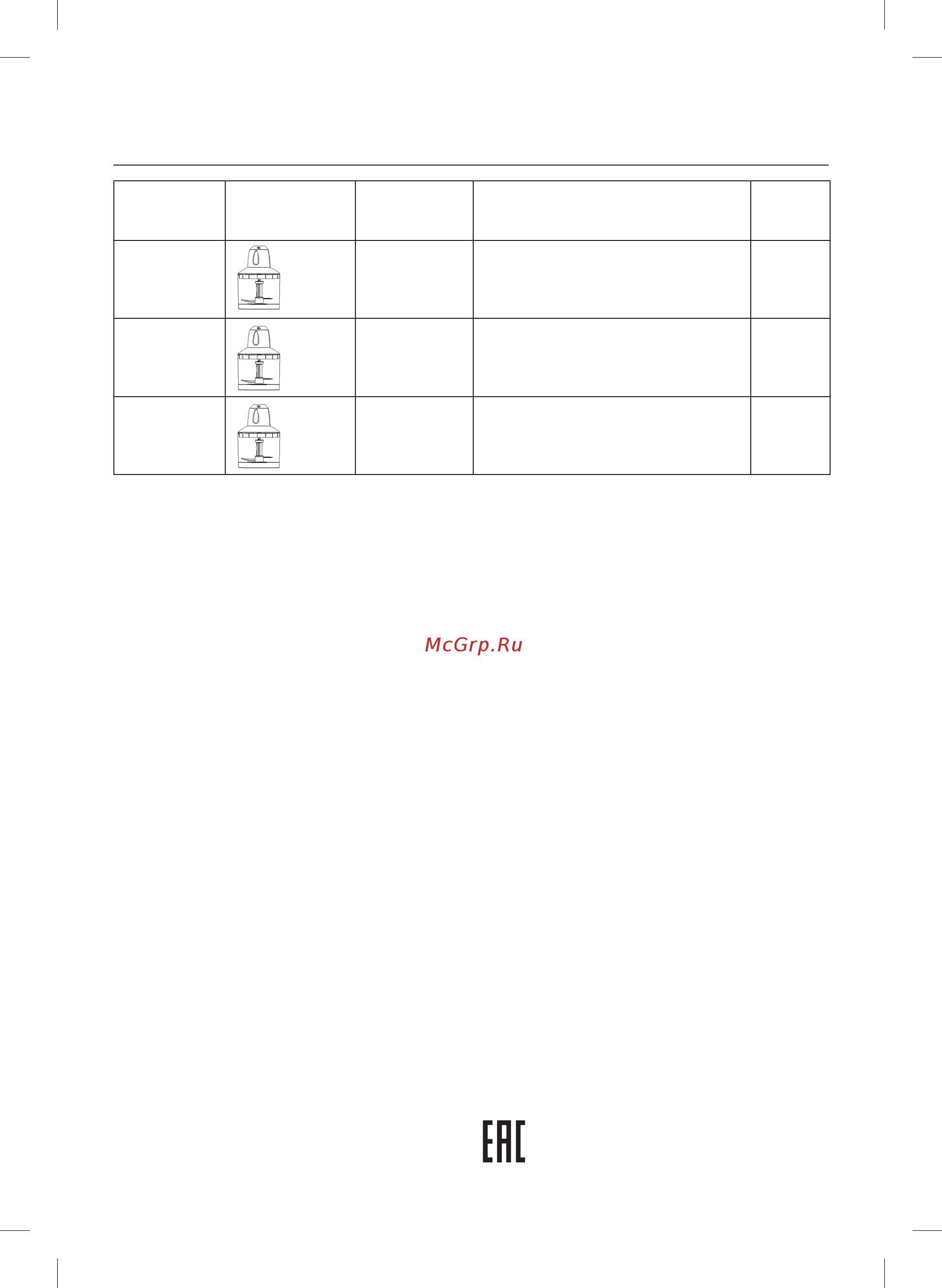 McGrp.Ru

EAC